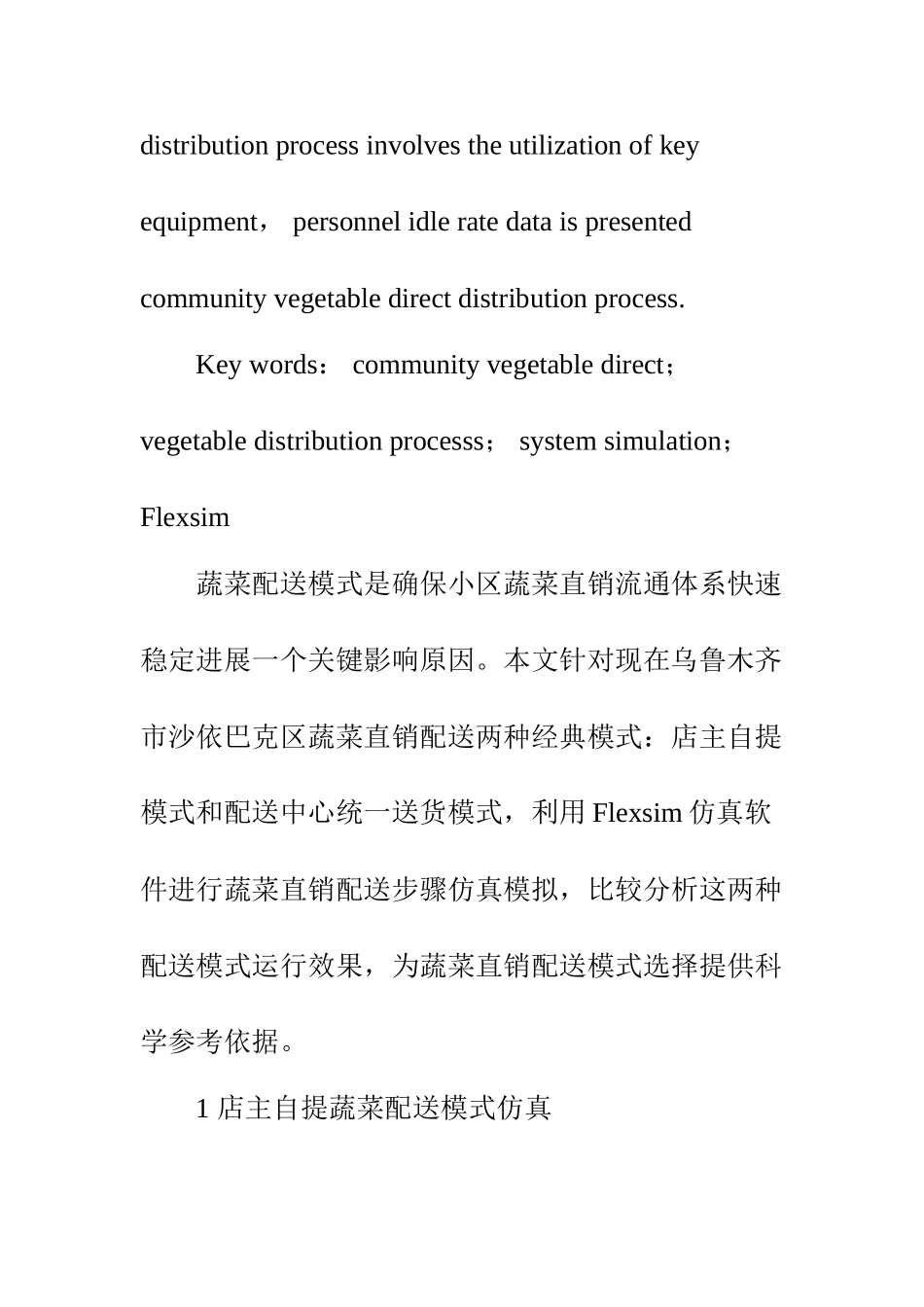 distribution process involves the utilization of key equipment， personnel idle rate data is presented community vegetable direct distribution process.

Key words： community vegetable direct； vegetable distribution processs； system simulation； Flexsim

蔬菜配送模式是确保小区蔬菜直销流通体系快速稳定进展一个关键影响原因。本文针对现在乌鲁木齐市沙依巴克区蔬菜直销配送两种经典模式：店主自提模式和配送中心统一送货模式，利用 Flexsim 仿真软件进行蔬菜直销配送步骤仿真模拟，比较分析这两种配送模式运行效果，为蔬菜直销配送模式选择提供科学参考依据。

1 店主自提蔬菜配送模式仿真